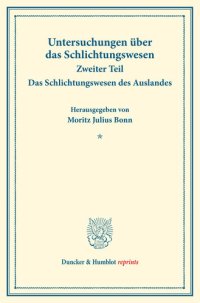 Untersuchungen über das Schlichtungswesen
Zweiter Teil
Das Schlichtungswesen des Auslandes

Herausgegeben von
Moritz Julius Bonn

*

Duncker & Humblot reprints